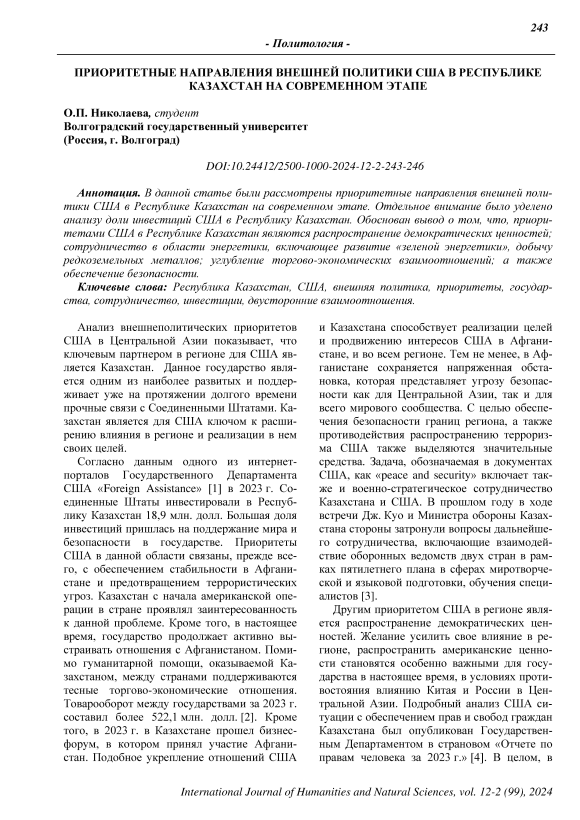 243

- Политология -

ПРИОРИТЕТНЫЕ НАПРАВЛЕНИЯ ВНЕШНЕЙ ПОЛИТИКИ США В РЕСПУБЛИКЕ КАЗАХСТАН НА СОВРЕМЕННОМ ЭТАПЕ

О.П. Николаева, студент
Волгоградский государственный университет
(Россия, г. Волгоград)

DOI:10.24412/2500-1000-2024-12-2-243-246

Аннотация. В данной статье были рассмотрены приоритетные направления внешней политики США в Республике Казахстан на современном этапе. Отдельное внимание было уделено анализу доли инвестиций США в Республику Казахстан. Обоснован вывод о том, что, приоритетами США в Республике Казахстан являются распространение демократических ценностей; сотрудничество в области энергетики, включающее развитие «зеленой энергетики», добычу редкоземельных металлов; углубление торгово-экономических взаимоотношений; а также обеспечение безопасности.

Ключевые слова: Республика Казахстан, США, внешняя политика, приоритеты, государства, сотрудничество, инвестиции, двусторонние взаимоотношения.

Анализ внешнеполитических приоритетов США в Центральной Азии показывает, что ключевым партнером в регионе для США является Казахстан. Данное государство является одним из наиболее развитых и поддерживает уже на протяжении долгого времени прочные связи с Соединенными Штатами. Казахстан является для США ключом к расширению влияния в регионе и реализации в нем своих целей.

Согласно данным одного из интернет-порталов Государственного Департамента США «Foreign Assistance» [1] в 2023 г. Соединенные Штаты инвестировали в Республику Казахстан 18,9 млн. долл. Большая доля инвестиций пришлась на поддержание мира и безопасности в государстве. Приоритеты США в данной области связаны, прежде всего, с обеспечением стабильности в Афганистане и предотвращением террористических угроз. Казахстан с начала американской операции в стране проявлял заинтересованность к данной проблеме. Кроме того, в настоящее время, государство продолжает активно выстраивать отношения с Афганистаном. Помимо гуманитарной помощи, оказываемой Казахстаном, между странами поддерживаются тесные торгово-экономические отношения. Товарооборот между государствами за 2023 г. составил более 522,1 млн. долл. [2]. Кроме того, в 2023 г. в Казахстане прошел бизнес-форум, в котором принял участие Афганистан. Подобное укрепление отношений США и Казахстана способствует реализации целей и продвижению интересов США в Афганистане, и во всем регионе. Тем не менее, в Афганистане сохраняется напряженная обстановка, которая представляет угрозу безопасности как для Центральной Азии, так и для всего мирового сообщества. С целью обеспечения безопасности границ региона, а также противодействия распространению терроризма США также выделяются значительные средства. Задача, обозначаемая в документах США, как «peace and security» включает также и военно-стратегическое сотрудничество Казахстана и США. В прошлом году в ходе встречи Дж. Куо и Министра обороны Казахстана стороны затронули вопросы дальнейшего сотрудничества, включающие взаимодействие оборонных ведомств двух стран в рамках пятилетнего плана в сферах миротворческой и языковой подготовки, обучения специалистов [3].

Другим приоритетом США в регионе является распространение демократических ценностей. Желание усилить свое влияние в регионе, распространить американские ценности становятся особенно важными для государства в настоящее время, в условиях противостояния влиянию Китая и России в Центральной Азии. Подробный анализ США ситуации с обеспечением прав и свобод граждан Казахстана был опубликован Государственным Департаментом в страновом «Отчете по правам человека за 2023 г.» [4]. В целом, в

International Journal of Humanities and Natural Sciences, vol. 12-2 (99), 2024